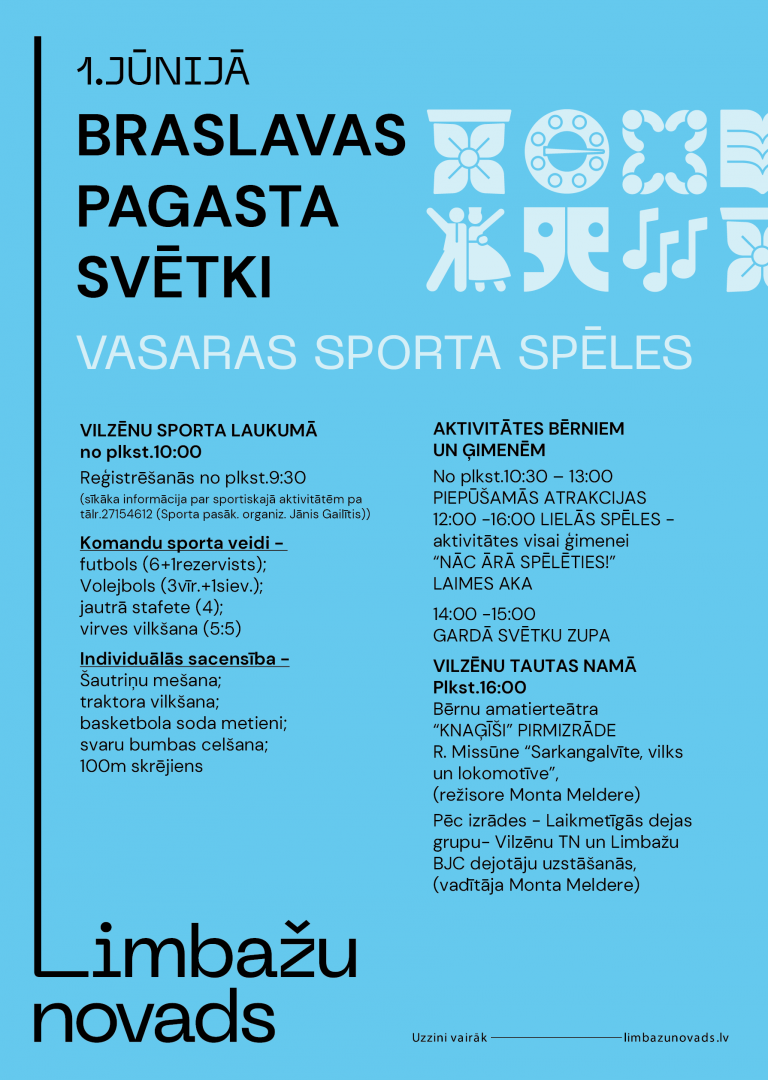 1.JŪNIJĀ

BRASLAVAS PAGASTA SVĒTKI

VASARAS SPORTA SPĒLES

VILZĒNU SPORTA LAUKUMĀ
no plkst.10:00

Reģistrēšanās no plkst.9:30
(sīkāka informācija par sportiskajā aktivitātēm pa tālr.27154612 (Sporta pasāk. organiz. Jānis Gailītis))

Komandu sporta veidi -
futbols (6+1rezervists);
Volejbols (3vīr.+1siev.);
jautrā stafete (4);
virves vilkšana (5:5)

Individuālās sacensība -
Šautriņu mešana;
traktora vilkšana;
basketbola soda metieni;
svaru bumbas celšana;
100m skrējiens

AKTIVITĀTES BĒRNIEM UN ĢIMENĒM

No plkst.10:30 – 13:00
PIEPŪŠAMĀS ATRAKCIJAS
12:00 -16:00 LIELĀS SPĒLES - aktivitātes visai ģimenei "NĀC ĀRĀ SPĒLĒTIES!"
LAIMES AKA

14:00 -15:00
GARDĀ SVĒTKU ZUPA

VILZĒNU TAUTAS NAMĀ
Plkst.16:00
Bērnu amatierteātra "KNAĢĪŠI" PIRMIZRĀDE
R. Missūne "Sarkangalvīte, vilks un lokomotīve",
(režisore Monta Meldere)

Pēc izrādes - Laikmetīgās dejas grupu- Vilzēnu TN un Limbažu BJC dejotāju uzstāšanās,
(vadītāja Monta Meldere)

Limbažu
novads

Uzzini vairāk limbazunovads.lv